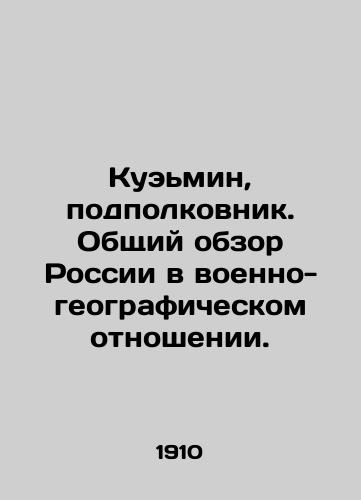 Куэьмин, подполковник. Общий обзор России в военно-географическом отношении.

1910